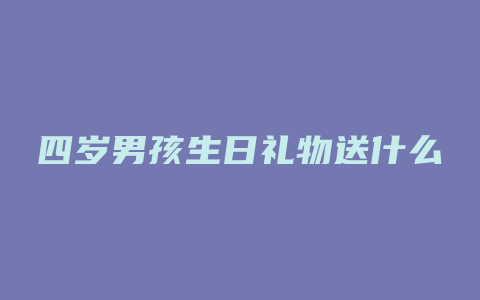 四岁男孩生日礼物送什么